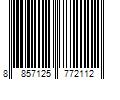 8 857125 772112